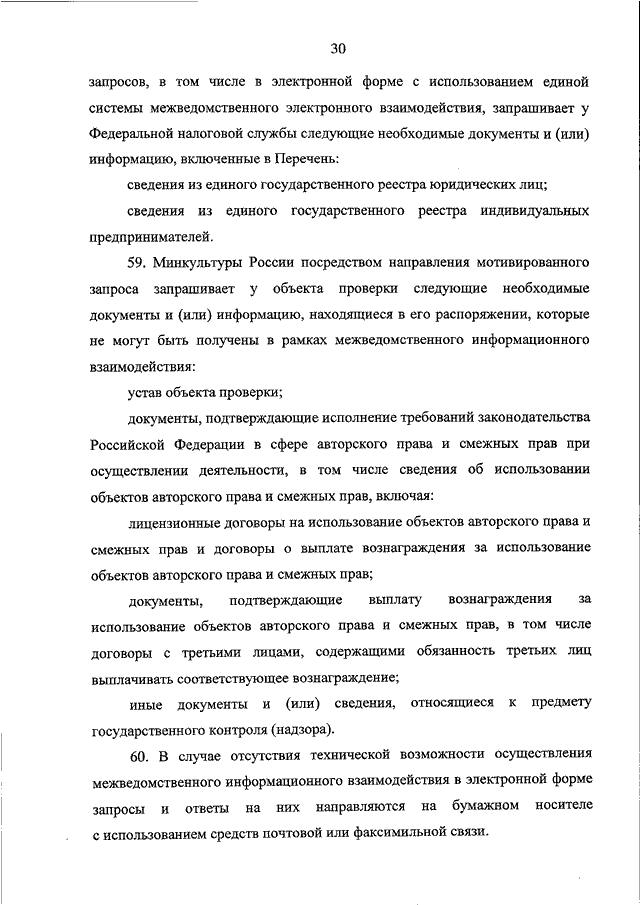 30

запросов, в том числе в электронной форме с использованием единой системы межведомственного электронного взаимодействия, запрашивает у Федеральной налоговой службы следующие необходимые документы и (или) информацию, включенные в Перечень:

сведения из единого государственного реестра юридических лиц;

сведения из единого государственного реестра индивидуальных предпринимателей.

59. Минкультуры России посредством направления мотивированного запроса запрашивает у объекта проверки следующие необходимые документы и (или) информацию, находящиеся в его распоряжении, которые не могут быть получены в рамках межведомственного информационного взаимодействия:

устав объекта проверки;

документы, подтверждающие исполнение требований законодательства Российской Федерации в сфере авторского права и смежных прав при осуществлении деятельности, в том числе сведения об использовании объектов авторского права и смежных прав, включая:

лицензионные договоры на использование объектов авторского права и смежных прав и договоры о выплате вознаграждения за использование объектов авторского права и смежных прав;

документы, подтверждающие выплату вознаграждения за использование объектов авторского права и смежных прав, в том числе договоры с третьими лицами, содержащими обязанность третьих лиц выплачивать соответствующее вознаграждение;

иные документы и (или) сведения, относящиеся к предмету государственного контроля (надзора).

60. В случае отсутствия технической возможности осуществления межведомственного информационного взаимодействия в электронной форме запросы и ответы на них направляются на бумажном носителе с использованием средств почтовой или факсимильной связи.